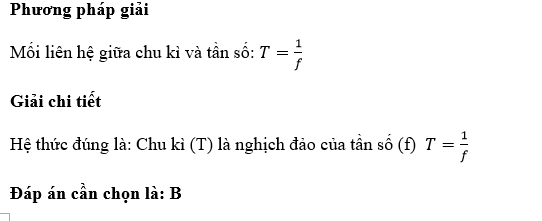 Phương pháp giải

Mối liên hệ giữa chu kì và tần số: $T = \frac{1}{f}$

Giải chi tiết

Hệ thức đúng là: Chu kì (T) là nghịch đảo của tần số (f) $T = \frac{1}{f}$

Đáp án cần chọn là: B